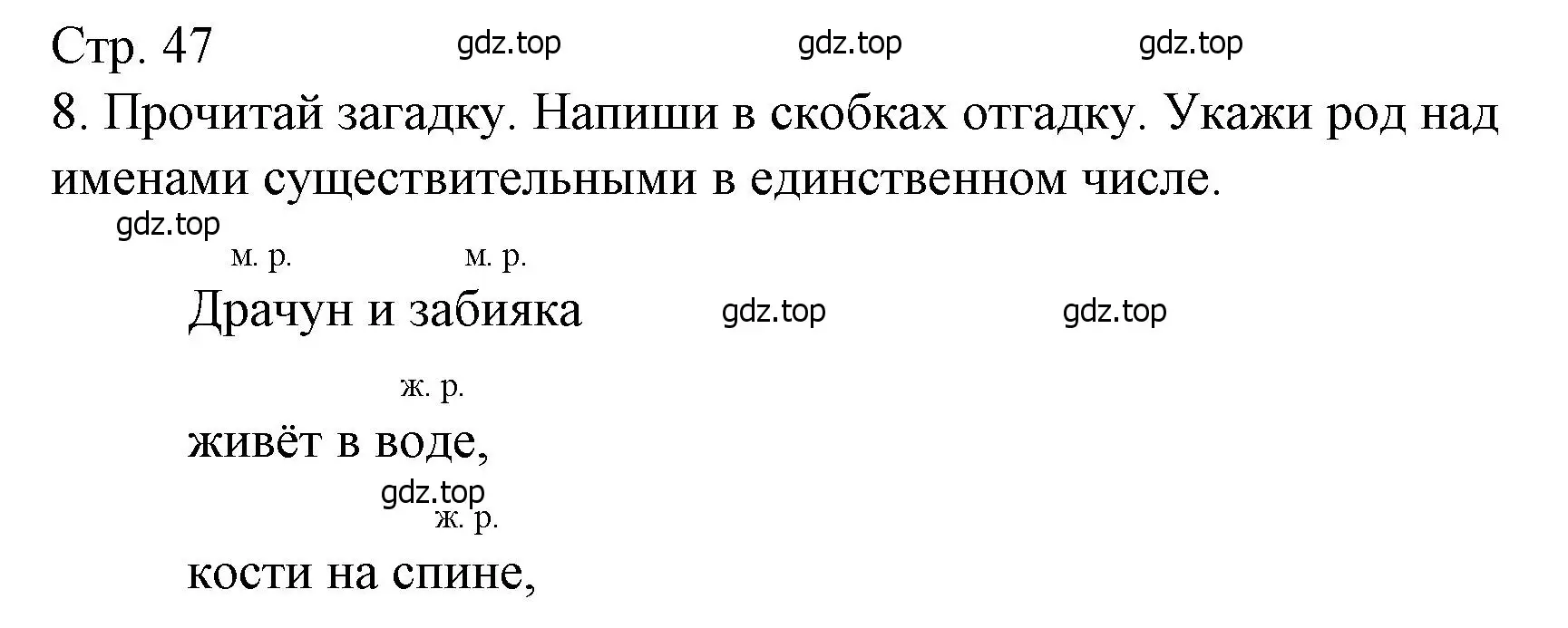 Стр. 47 gdz.top gdz.top gdz.top

8. Прочитай загадку. Напиши в скобках отгадку. Укажи род над именами существительными в единственном числе.

gdz.top

м. р. м. р.

Драчун и забияка gdz.top gdz.top

ж. р.

живёт в воде,

gdz.top

ж. р.

кости на спине,